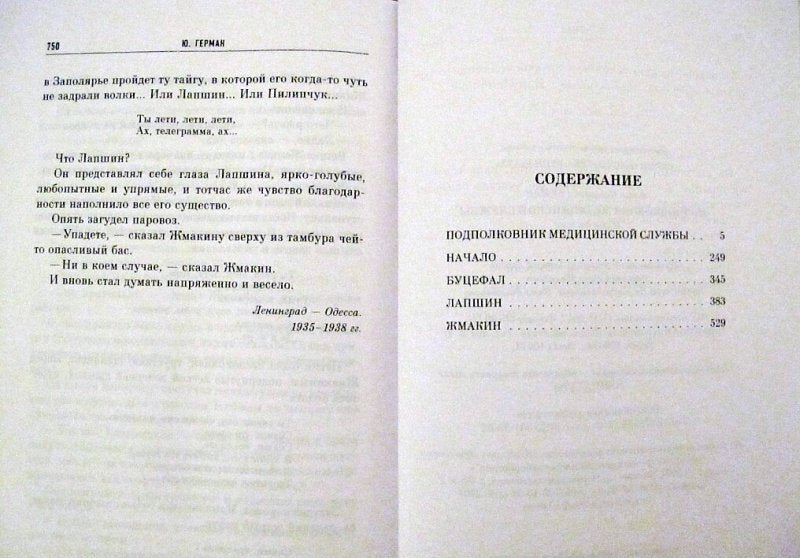 750 Ю. ГЕРМАН

в Заполярье пройдет ту тайгу, в которой его когда-то чуть не задрали волки... Или Лапшин... Или Пилипчук...

Ты лети, лети, лети,
Ах, телеграмма, ах...

Что Лапшин?

Он представлял себе глаза Лапшина, ярко-голубые, любопытные и упрямые, и тотчас же чувство благодарности наполнило все его существо.

Опять загудел паровоз.

— Упадете, — сказал Жмакину сверху из тамбура чей-то опасливый бас.

— Ни в коем случае, — сказал Жмакин.

И вновь стал думать напряженно и весело.

Ленинград — Одесса.
1935–1938 гг.

СОДЕРЖАНИЕ

ПОДПОЛКОВНИК МЕДИЦИНСКОЙ СЛУЖБЫ 5
НАЧАЛО 249
БУЦЕФАЛ 345
ЛАПШИН 383
ЖМАКИН 529